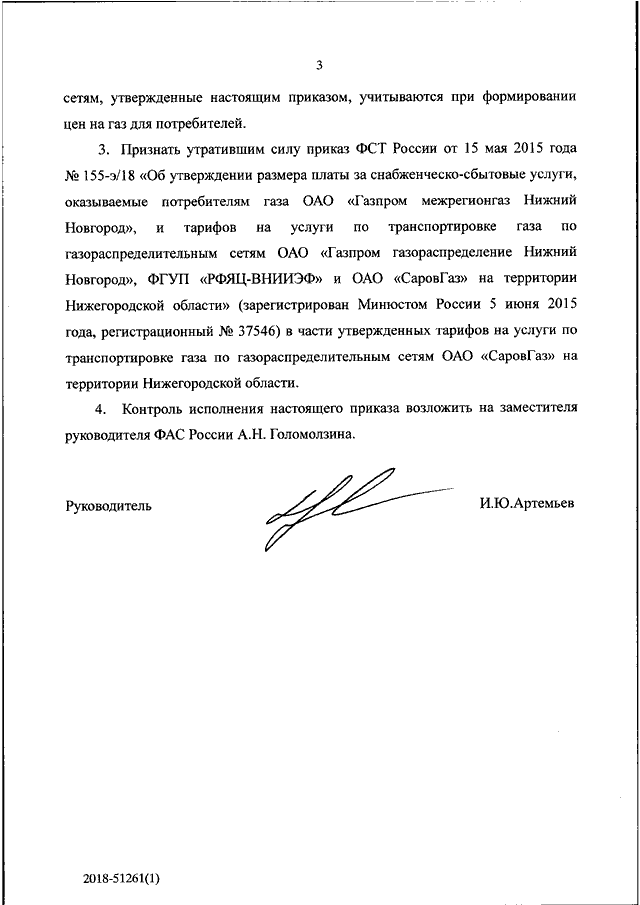 3

сетям, утвержденные настоящим приказом, учитываются при формировании цен на газ для потребителей.

3. Признать утратившим силу приказ ФСТ России от 15 мая 2015 года № 155-э/18 «Об утверждении размера платы за снабженческо-сбытовые услуги, оказываемые потребителям газа ОАО «Газпром межрегионгаз Нижний Новгород», и тарифов на услуги по транспортировке газа по газораспределительным сетям ОАО «Газпром газораспределение Нижний Новгород», ФГУП «РФЯЦ-ВНИИЭФ» и ОАО «СаровГаз» на территории Нижегородской области» (зарегистрирован Минюстом России 5 июня 2015 года, регистрационный № 37546) в части утвержденных тарифов на услуги по транспортировке газа по газораспределительным сетям ОАО «СаровГаз» на территории Нижегородской области.

4. Контроль исполнения настоящего приказа возложить на заместителя руководителя ФАС России А.Н. Голомолзина.

Руководитель

И.Ю.Артемьев

2018-51261(1)